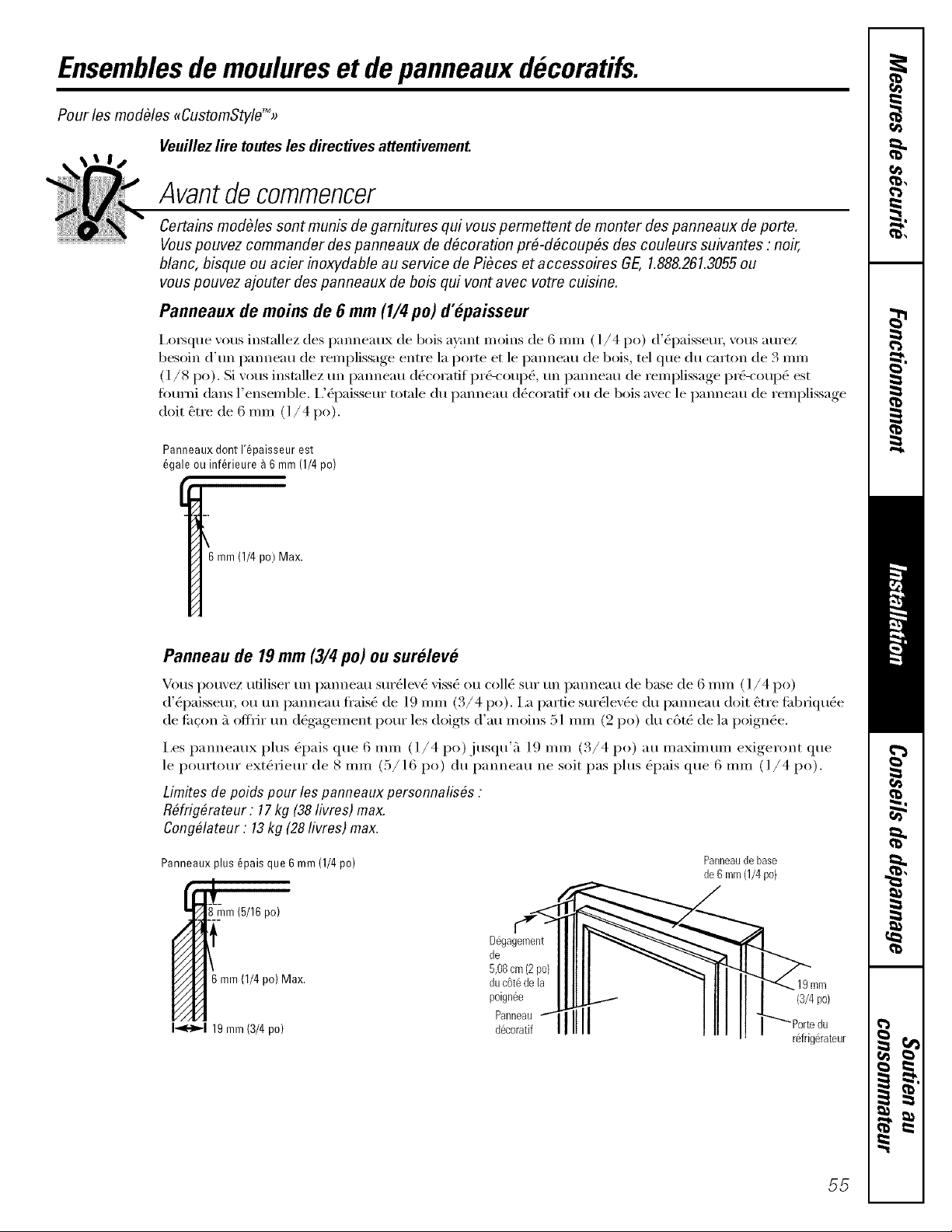 Ensembles de moulures et de panneaux décoratifs.

Pour les modèles «CustomStyle™»

Veuillez lire toutes les directives attentivement.

Avant de commencer

Certains modèles sont munis de garnitures qui vous permettent de monter des panneaux de porte. Vous pouvez commander des panneaux de décoration pré-découpés des couleurs suivantes : noir, blanc, bisque ou acier inoxydable au service de Pièces et accessoires GE, 1.888.261.3055 ou vous pouvez ajouter des panneaux de bois qui vont avec votre cuisine.

Panneaux de moins de 6 mm (1/4 po) d'épaisseur

Lorsque vous installez des panneaux de bois ayant moins de 6 mm (1/4 po) d'épaisseur, vous aurez besoin d'un panneau de remplissage entre la porte et le panneau de bois, tel que du carton de 3 mm (1/8 po). Si vous installez un panneau décoratif pré-coupé, un panneau de remplissage pré-coupé est fourni dans l'ensemble. L'épaisseur totale du panneau décoratif ou de bois avec le panneau de remplissage doit être de 6 mm (1/4 po).

Panneaux dont l'épaisseur est égale ou inférieure à 6 mm (1/4 po)

6 mm (1/4 po) Max.

Panneau de 19 mm (3/4 po) ou surélevé

Vous pouvez utiliser un panneau surélevé vissé ou collé sur un panneau de base de 6 mm (1/4 po) d'épaisseur, ou un panneau fraisé de 19 mm (3/4 po). La partie surélevée du panneau doit être fabriquée de façon à offrir un dégagement pour les doigts d'au moins 51 mm (2 po) du côté de la poignée.

Les panneaux plus épais que 6 mm (1/4 po) jusqu'à 19 mm (3/4 po) au maximum exigeront que le pourtour extérieur de 8 mm (5/16 po) du panneau ne soit pas plus épais que 6 mm (1/4 po).

Limites de poids pour les panneaux personnalisés :
Réfrigérateur : 17 kg (38 livres) max.
Congélateur : 13 kg (28 livres) max.

Panneaux plus épais que 6 mm (1/4 po)

8 mm (5/16 po)

6 mm (1/4 po) Max.

19 mm (3/4 po)

Panneau de base de 6 mm (1/4 po)

Dégagement de 5,08 cm (2 po) du côté de la poignée

Panneau décoratif

19 mm (3/4 po)

Porte du réfrigérateur

Mesures de sécurité

Fonctionnement

Installation

Conseils de dépannage

Soutien au consommateur

55